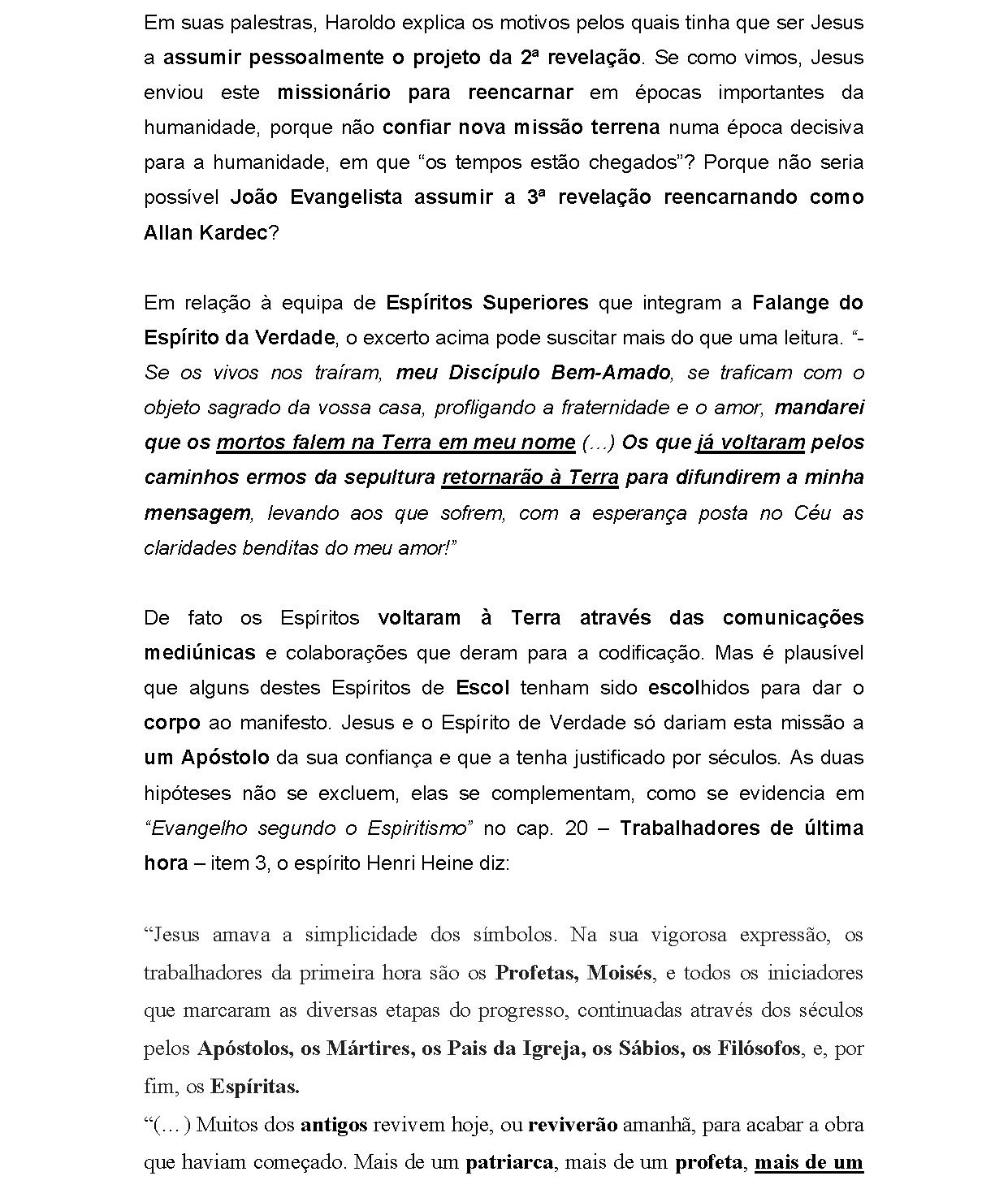 Em suas palestras, Haroldo explica os motivos pelos quais tinha que ser Jesus a assumir pessoalmente o projeto da 2ª revelação. Se como vimos, Jesus enviou este missionário para reencarnar em épocas importantes da humanidade, porque não confiar nova missão terrena numa época decisiva para a humanidade, em que “os tempos estão chegados”? Porque não seria possível João Evangelista assumir a 3ª revelação reencarnando como Allan Kardec?

Em relação à equipa de Espíritos Superiores que integram a Falange do Espírito da Verdade, o excerto acima pode suscitar mais do que uma leitura. “- Se os vivos nos traíram, meu Discípulo Bem-Amado, se traficam com o objeto sagrado da vossa casa, profligando a fraternidade e o amor, mandarei que os mortos falem na Terra em meu nome (…) Os que já voltaram pelos caminhos ermos da sepultura retornarão à Terra para difundirem a minha mensagem, levando aos que sofrem, com a esperança posta no Céu as claridades benditas do meu amor!”

De fato os Espíritos voltaram à Terra através das comunicações mediúnicas e colaborações que deram para a codificação. Mas é plausível que alguns destes Espíritos de Escol tenham sido escolhidos para dar o corpo ao manifesto. Jesus e o Espírito de Verdade só dariam esta missão a um Apóstolo da sua confiança e que a tenha justificado por séculos. As duas hipóteses não se excluem, elas se complementam, como se evidencia em “Evangelho segundo o Espiritismo” no cap. 20 – Trabalhadores de última hora – item 3, o espírito Henri Heine diz:

“Jesus amava a simplicidade dos símbolos. Na sua vigorosa expressão, os trabalhadores da primeira hora são os Profetas, Moisés, e todos os iniciadores que marcaram as diversas etapas do progresso, continuadas através dos séculos pelos Apóstolos, os Mártires, os Pais da Igreja, os Sábios, os Filósofos, e, por fim, os Espíritas.
“(…) Muitos dos antigos revivem hoje, ou reviverão amanhã, para acabar a obra que haviam começado. Mais de um patriarca, mais de um profeta, mais de um